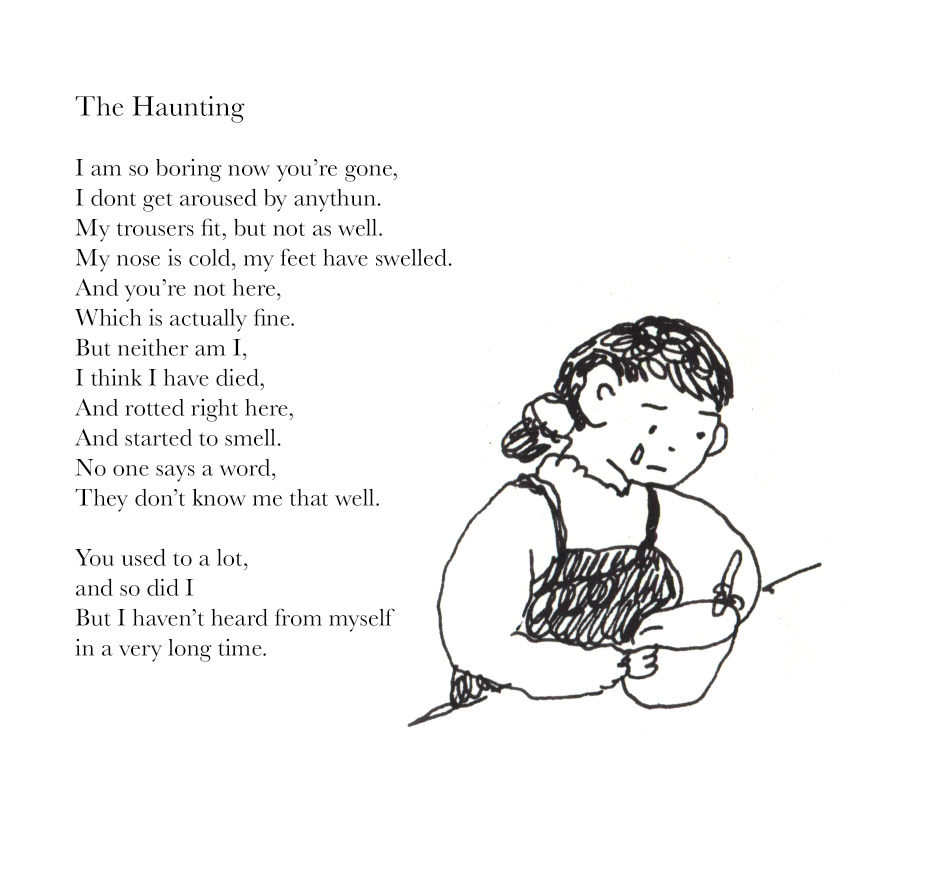 The Haunting

I am so boring now you're gone,
I dont get aroused by anythun.
My trousers fit, but not as well.
My nose is cold, my feet have swelled.
And you're not here,
Which is actually fine.
But neither am I,
I think I have died,
And rotted right here,
And started to smell.
No one says a word,
They don't know me that well.

You used to a lot,
and so did I
But I haven't heard from myself
in a very long time.